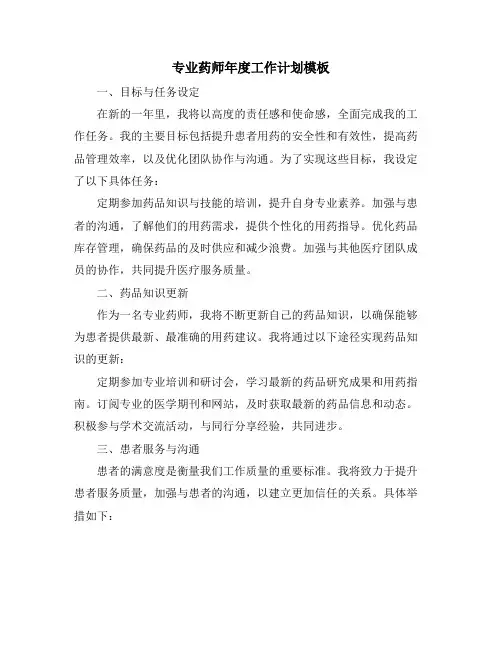 专业药师年度工作计划模板

一、目标与任务设定

在新的一年里，我将以高度的责任感和使命感，全面完成我的工作任务。我的主要目标包括提升患者用药的安全性和有效性，提高药品管理效率，以及优化团队协作与沟通。为了实现这些目标，我设定了以下具体任务：

定期参加药品知识与技能的培训，提升自身专业素养。加强与患者的沟通，了解他们的用药需求，提供个性化的用药指导。优化药品库存管理，确保药品的及时供应和减少浪费。加强与其他医疗团队成员的协作，共同提升医疗服务质量。

二、药品知识更新

作为一名专业药师，我将不断更新自己的药品知识，以确保能够为患者提供最新、最准确的用药建议。我将通过以下途径实现药品知识的更新：

定期参加专业培训和研讨会，学习最新的药品研究成果和用药指南。订阅专业的医学期刊和网站，及时获取最新的药品信息和动态。积极参与学术交流活动，与同行分享经验，共同进步。

三、患者服务与沟通

患者的满意度是衡量我们工作质量的重要标准。我将致力于提升患者服务质量，加强与患者的沟通，以建立更加信任的关系。具体举措如下：